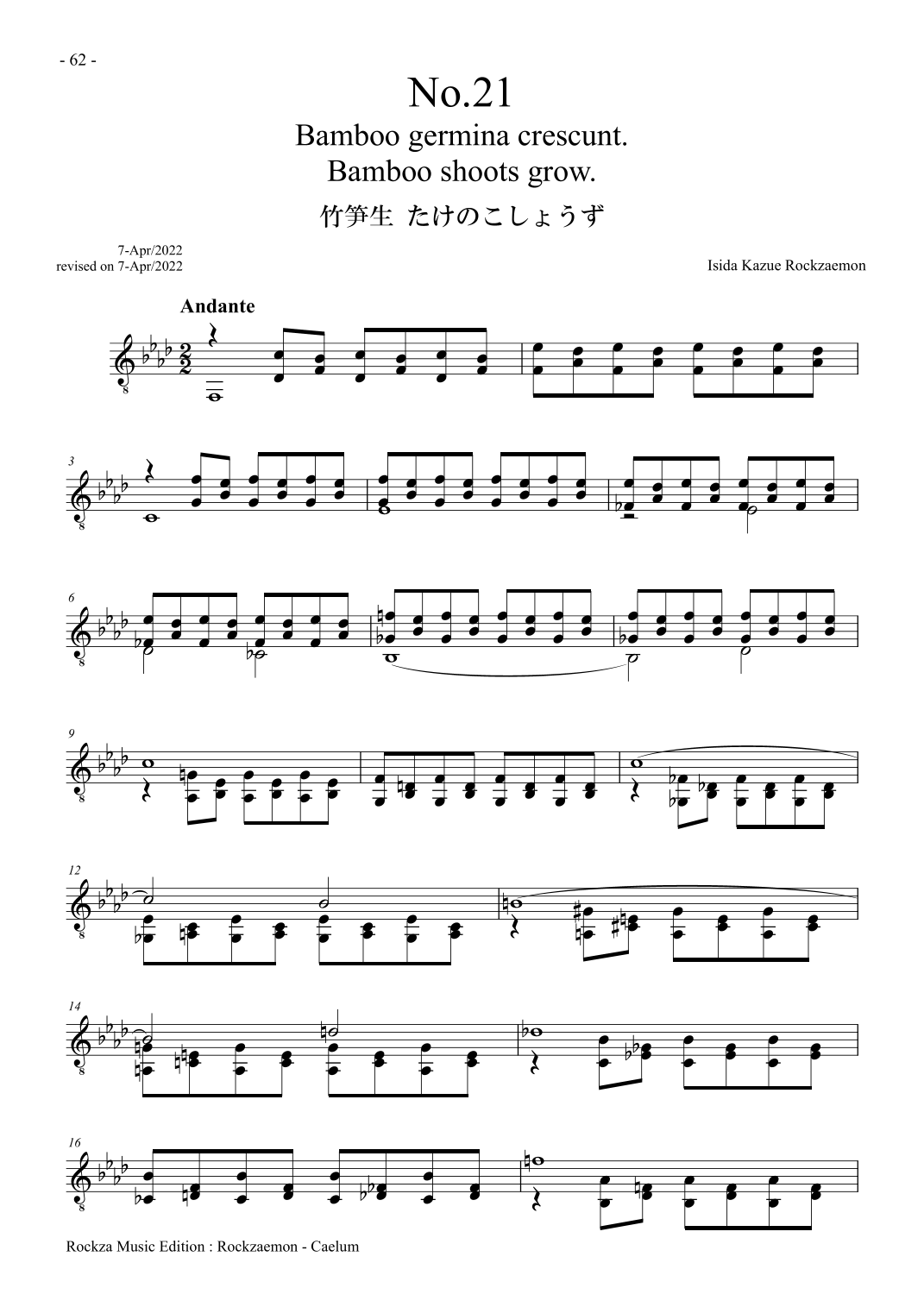 - 62 -

No.21

Bamboo germina crescunt.
Bamboo shoots grow.

竹笋生 たけのこしょうず

7-Apr/2022
revised on 7-Apr/2022

Isida Kazue Rockzaemon

Andante

3

6

9

12

14

16

Rockza Music Edition : Rockzaemon - Caelum